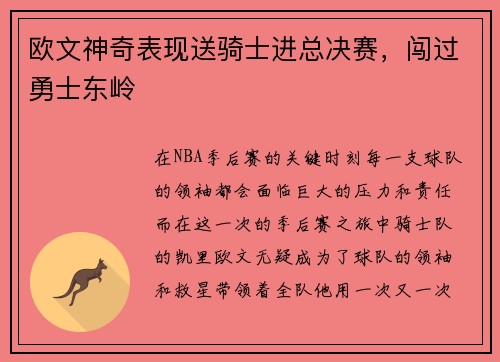 欧文神奇表现送骑士进总决赛，闯过勇士东岭

在NBA季后赛的关键时刻每一支球队的领袖都会面临巨大的压力和责任而在这一次的季后赛之旅中骑士队的凯里欧文无疑成为了球队的领袖和救星带领着全队他用一次又一次